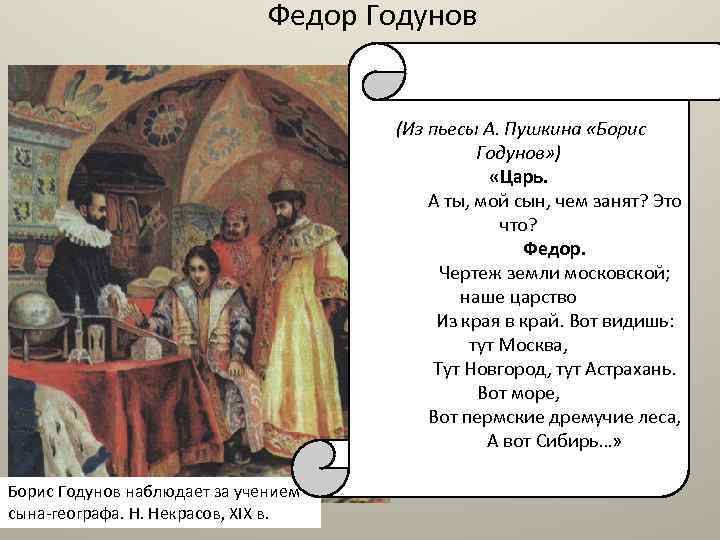 Федор Годунов

(Из пьесы А. Пушкина «Борис Годунов»)

«Царь.

А ты, мой сын, чем занят? Это что?

Федор.

Чертеж земли московской; наше царство

Из края в край. Вот видишь: тут Москва,

Тут Новгород, тут Астрахань. Вот море,

Вот пермские дремучие леса,

А вот Сибирь...»

Борис Годунов наблюдает за учением сына-географа. Н. Некрасов, XIX в.